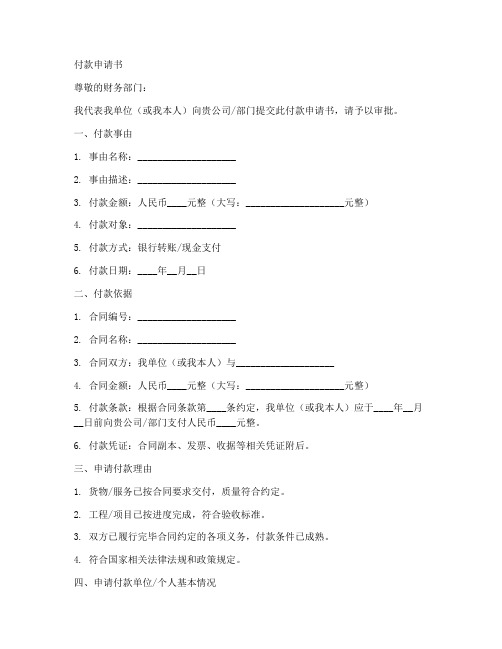 付款申请书

尊敬的财务部门：

我代表我单位（或我本人）向贵公司/部门提交此付款申请书，请予以审批。

一、付款事由

1. 事由名称：____________________

2. 事由描述：____________________

3. 付款金额：人民币____元整（大写：____________________元整）

4. 付款对象：____________________

5. 付款方式：银行转账/现金支付

6. 付款日期：____年__月__日

二、付款依据

1. 合同编号：____________________

2. 合同名称：____________________

3. 合同双方：我单位（或我本人）与____________________

4. 合同金额：人民币____元整（大写：____________________元整）

5. 付款条款：根据合同条款第____条约定，我单位（或我本人）应于____年__月__日前向贵公司/部门支付人民币____元整。

6. 付款凭证：合同副本、发票、收据等相关凭证附后。

三、申请付款理由

1. 货物/服务已按合同要求交付，质量符合约定。

2. 工程/项目已按进度完成，符合验收标准。

3. 双方已履行完毕合同约定的各项义务，付款条件已成熟。

4. 符合国家相关法律法规和政策规定。

四、申请付款单位/个人基本情况